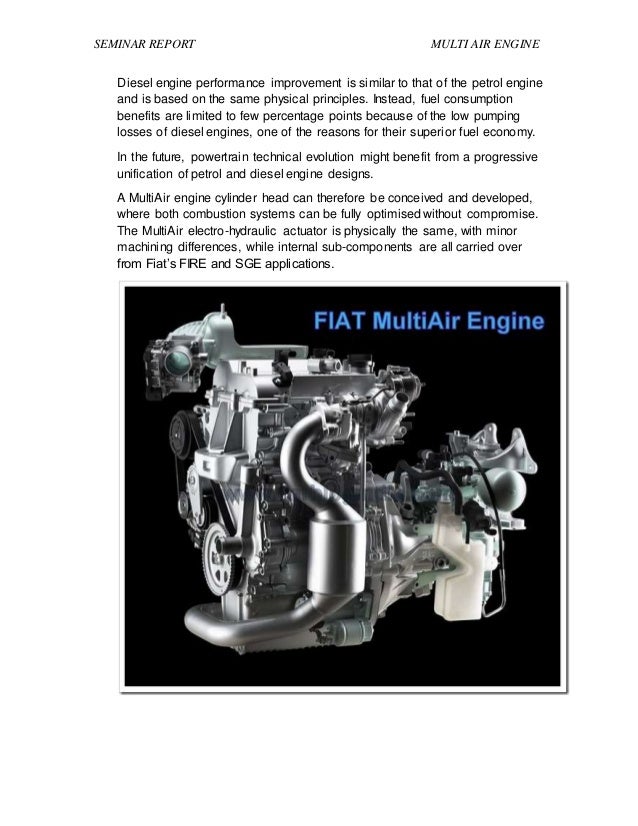 SEMINAR REPORT MULTI AIR ENGINE

Diesel engine performance improvement is similar to that of the petrol engine and is based on the same physical principles. Instead, fuel consumption benefits are limited to few percentage points because of the low pumping losses of diesel engines, one of the reasons for their superior fuel economy.

In the future, powertrain technical evolution might benefit from a progressive unification of petrol and diesel engine designs.

A MultiAir engine cylinder head can therefore be conceived and developed, where both combustion systems can be fully optimised without compromise. The MultiAir electro-hydraulic actuator is physically the same, with minor machining differences, while internal sub-components are all carried over from Fiat's FIRE and SGE applications.

FIAT MultiAir Engine